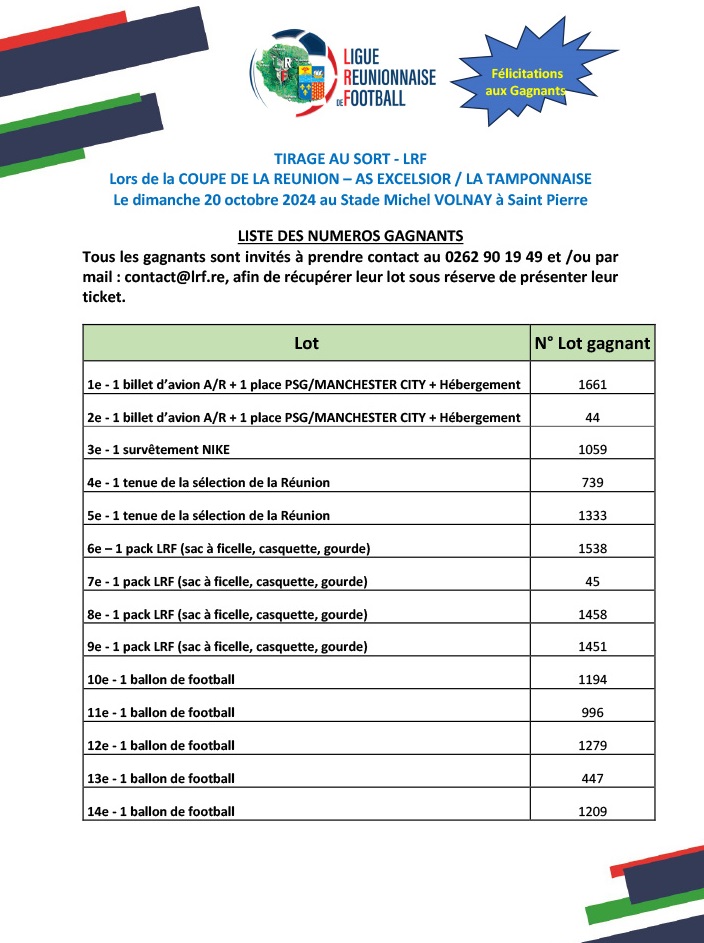 LIGUE REUNIONNAISE DE FOOTBALL

Félicitations aux Gagnants

TIRAGE AU SORT - LRF
Lors de la COUPE DE LA REUNION – AS EXCELSIOR / LA TAMPONNAISE
Le dimanche 20 octobre 2024 au Stade Michel VOLNAY à Saint Pierre

LISTE DES NUMEROS GAGNANTS
Tous les gagnants sont invités à prendre contact au 0262 90 19 49 et /ou par mail : contact@lrf.re, afin de récupérer leur lot sous réserve de présenter leur ticket.

| Lot | N° Lot gagnant |
|---|---|
| 1e - 1 billet d'avion A/R + 1 place PSG/MANCHESTER CITY + Hébergement | 1661 |
| 2e - 1 billet d'avion A/R + 1 place PSG/MANCHESTER CITY + Hébergement | 44 |
| 3e - 1 survêtement NIKE | 1059 |
| 4e - 1 tenue de la sélection de la Réunion | 739 |
| 5e - 1 tenue de la sélection de la Réunion | 1333 |
| 6e – 1 pack LRF (sac à ficelle, casquette, gourde) | 1538 |
| 7e - 1 pack LRF (sac à ficelle, casquette, gourde) | 45 |
| 8e - 1 pack LRF (sac à ficelle, casquette, gourde) | 1458 |
| 9e - 1 pack LRF (sac à ficelle, casquette, gourde) | 1451 |
| 10e - 1 ballon de football | 1194 |
| 11e - 1 ballon de football | 996 |
| 12e - 1 ballon de football | 1279 |
| 13e - 1 ballon de football | 447 |
| 14e - 1 ballon de football | 1209 |